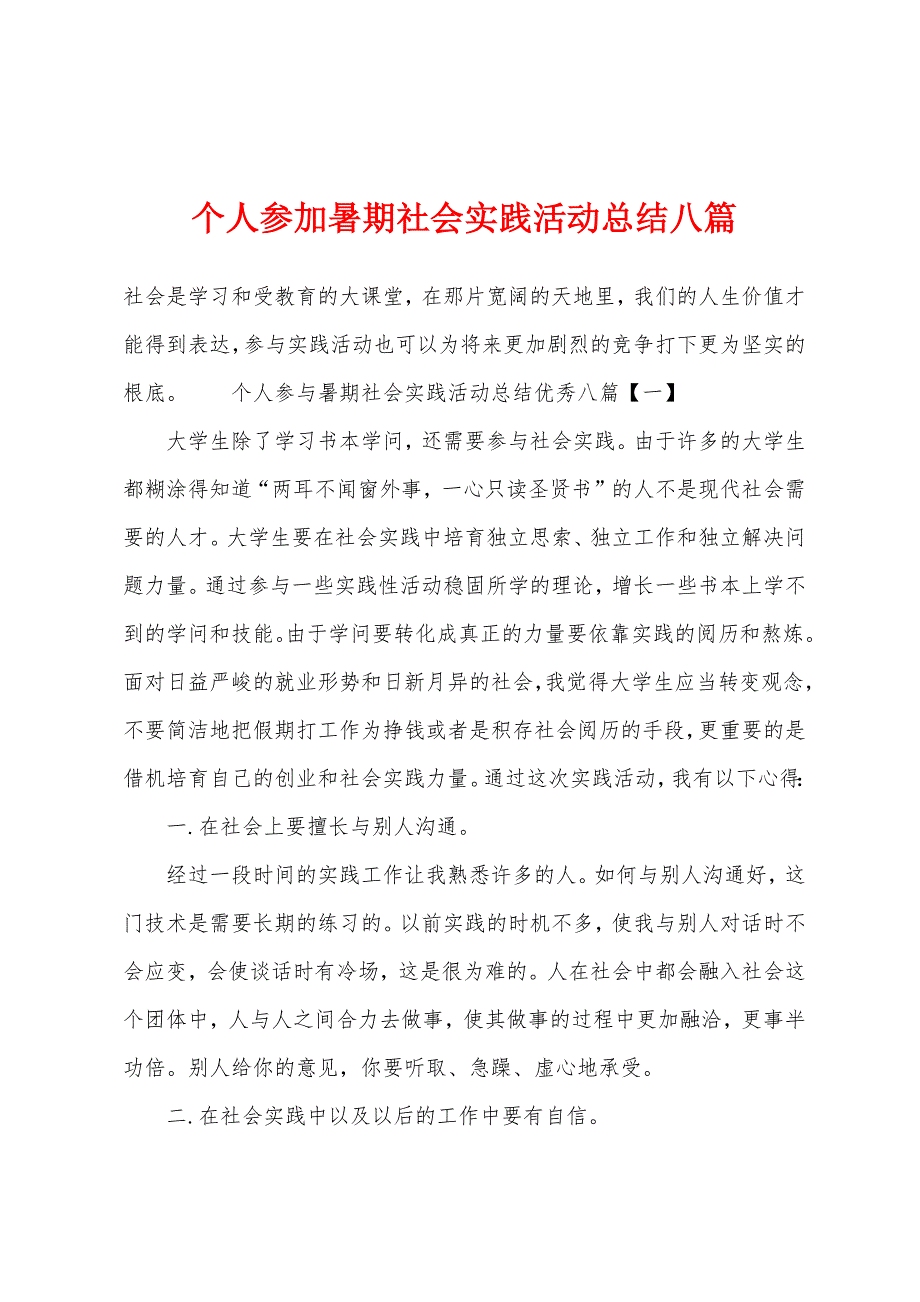 个人参加暑期社会实践活动总结八篇

社会是学习和受教育的大课堂，在那片宽阔的天地里，我们的人生价值才能得到表达，参与实践活动也可以为将来更加剧烈的竞争打下更为坚实的根底。　　个人参与暑期社会实践活动总结优秀八篇【一】

大学生除了学习书本学问，还需要参与社会实践。由于许多的大学生都糊涂得知道“两耳不闻窗外事，一心只读圣贤书”的人不是现代社会需要的人才。大学生要在社会实践中培育独立思索、独立工作和独立解决问题力量。通过参与一些实践性活动稳固所学的理论，增长一些书本上学不到的学问和技能。由于学问要转化成真正的力量要依靠实践的阅历和熬炼。面对日益严峻的就业形势和日新月异的社会，我觉得大学生应当转变观念，不要简洁地把假期打工作为挣钱或者是积存社会阅历的手段，更重要的是借机培育自己的创业和社会实践力量。通过这次实践活动，我有以下心得:

一.在社会上要擅长与别人沟通。

经过一段时间的实践工作让我熟悉许多的人。如何与别人沟通好，这门技术是需要长期的练习的。以前实践的时机不多，使我与别人对话时不会应变，会使谈话时有冷场，这是很为难的。人在社会中都会融入社会这个团体中，人与人之间合力去做事，使其做事的过程中更加融洽，更事半功倍。别人给你的意见，你要听取、急躁、虚心地承受。

二.在社会实践中以及以后的工作中要有自信。